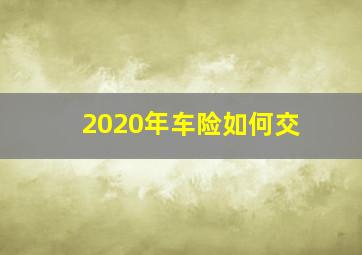 2020年车险如何交